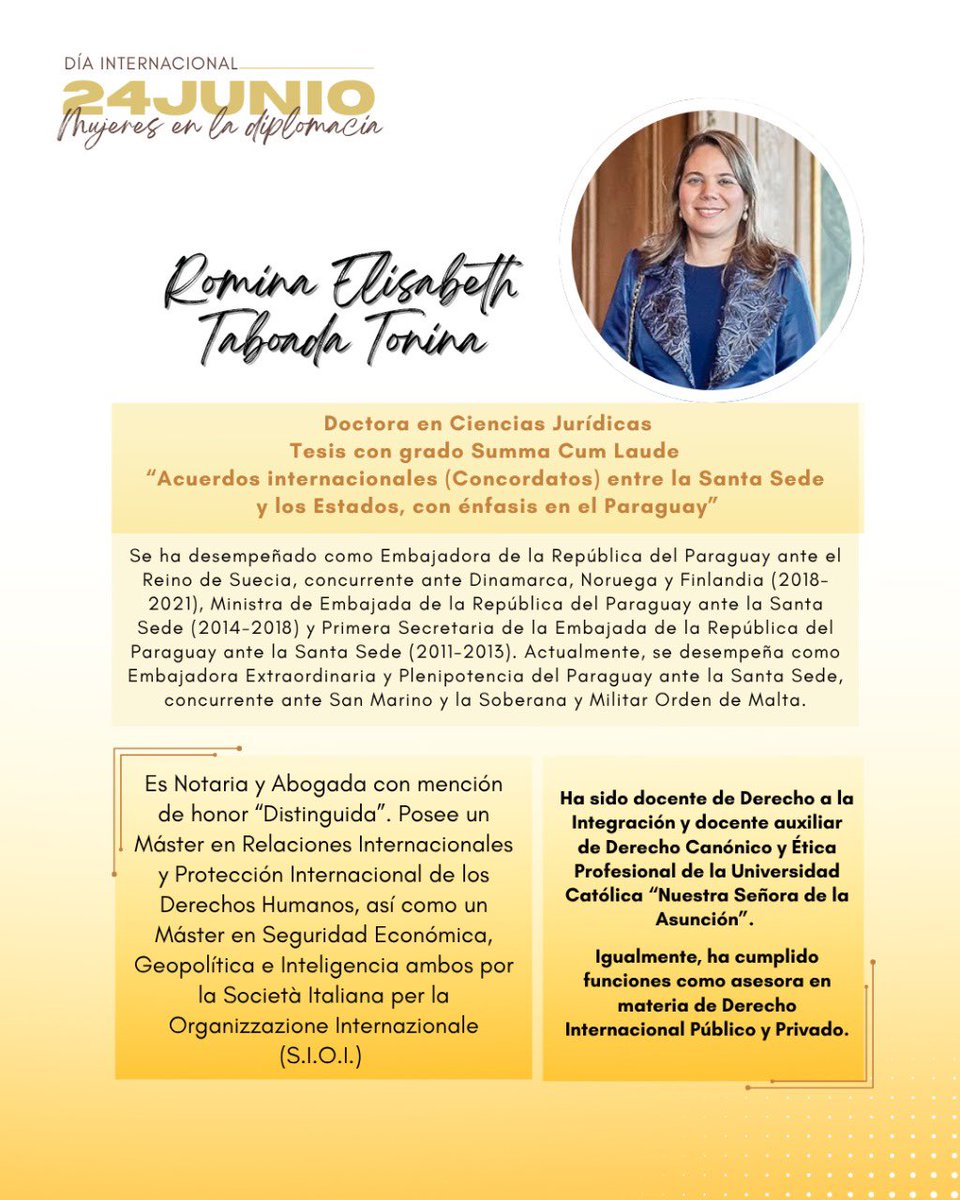 DÍA INTERNACIONAL
24JUNIO
Mujeres en la diplomacia

Romina Elisabeth Taboada Tonina

Doctora en Ciencias Jurídicas
Tesis con grado Summa Cum Laude
“Acuerdos internacionales (Concordatos) entre la Santa Sede y los Estados, con énfasis en el Paraguay”

Se ha desempeñado como Embajadora de la República del Paraguay ante el Reino de Suecia, concurrente ante Dinamarca, Noruega y Finlandia (2018-2021), Ministra de Embajada de la República del Paraguay ante la Santa Sede (2014-2018) y Primera Secretaria de la Embajada de la República del Paraguay ante la Santa Sede (2011-2013). Actualmente, se desempeña como Embajadora Extraordinaria y Plenipotencia del Paraguay ante la Santa Sede, concurrente ante San Marino y la Soberana y Militar Orden de Malta.

Es Notaria y Abogada con mención de honor “Distinguida”. Posee un Máster en Relaciones Internacionales y Protección Internacional de los Derechos Humanos, así como un Máster en Seguridad Económica, Geopolítica e Inteligencia ambos por la Società Italiana per la Organizzazione Internazionale (S.I.O.I.)

Ha sido docente de Derecho a la Integración y docente auxiliar de Derecho Canónico y Ética Profesional de la Universidad Católica “Nuestra Señora de la Asunción”.

Igualmente, ha cumplido funciones como asesora en materia de Derecho Internacional Público y Privado.